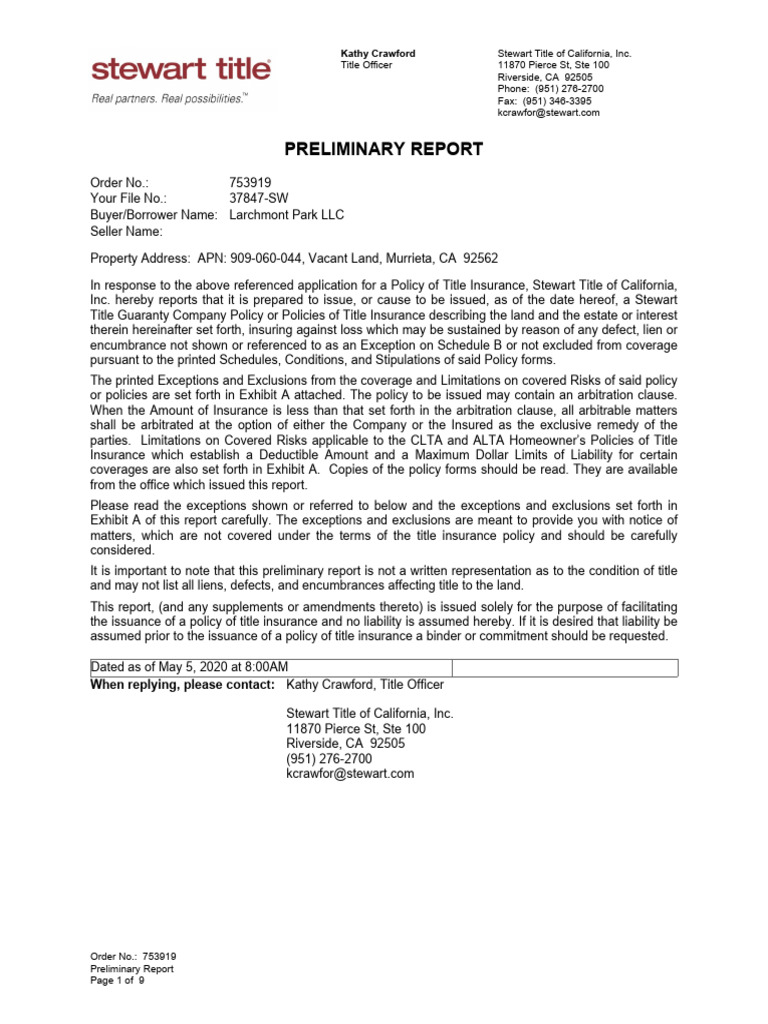 stewart title
Real partners. Real possibilities.™

Kathy Crawford
Title Officer

Stewart Title of California, Inc.
11870 Pierce St, Ste 100
Riverside, CA 92505
Phone: (951) 276-2700
Fax: (951) 346-3395
kcrawfor@stewart.com

PRELIMINARY REPORT

Order No.: 753919
Your File No.: 37847-SW
Buyer/Borrower Name: Larchmont Park LLC
Seller Name:

Property Address: APN: 909-060-044, Vacant Land, Murrieta, CA 92562

In response to the above referenced application for a Policy of Title Insurance, Stewart Title of California, Inc. hereby reports that it is prepared to issue, or cause to be issued, as of the date hereof, a Stewart Title Guaranty Company Policy or Policies of Title Insurance describing the land and the estate or interest therein hereinafter set forth, insuring against loss which may be sustained by reason of any defect, lien or encumbrance not shown or referenced to as an Exception on Schedule B or not excluded from coverage pursuant to the printed Schedules, Conditions, and Stipulations of said Policy forms.

The printed Exceptions and Exclusions from the coverage and Limitations on covered Risks of said policy or policies are set forth in Exhibit A attached. The policy to be issued may contain an arbitration clause. When the Amount of Insurance is less than that set forth in the arbitration clause, all arbitrable matters shall be arbitrated at the option of either the Company or the Insured as the exclusive remedy of the parties. Limitations on Covered Risks applicable to the CLTA and ALTA Homeowner's Policies of Title Insurance which establish a Deductible Amount and a Maximum Dollar Limits of Liability for certain coverages are also set forth in Exhibit A. Copies of the policy forms should be read. They are available from the office which issued this report.

Please read the exceptions shown or referred to below and the exceptions and exclusions set forth in Exhibit A of this report carefully. The exceptions and exclusions are meant to provide you with notice of matters, which are not covered under the terms of the title insurance policy and should be carefully considered.

It is important to note that this preliminary report is not a written representation as to the condition of title and may not list all liens, defects, and encumbrances affecting title to the land.

This report, (and any supplements or amendments thereto) is issued solely for the purpose of facilitating the issuance of a policy of title insurance and no liability is assumed hereby. If it is desired that liability be assumed prior to the issuance of a policy of title insurance a binder or commitment should be requested.

Dated as of May 5, 2020 at 8:00AM

When replying, please contact: Kathy Crawford, Title Officer

Stewart Title of California, Inc.
11870 Pierce St, Ste 100
Riverside, CA 92505
(951) 276-2700
kcrawfor@stewart.com

Order No.: 753919
Preliminary Report
Page 1 of 9